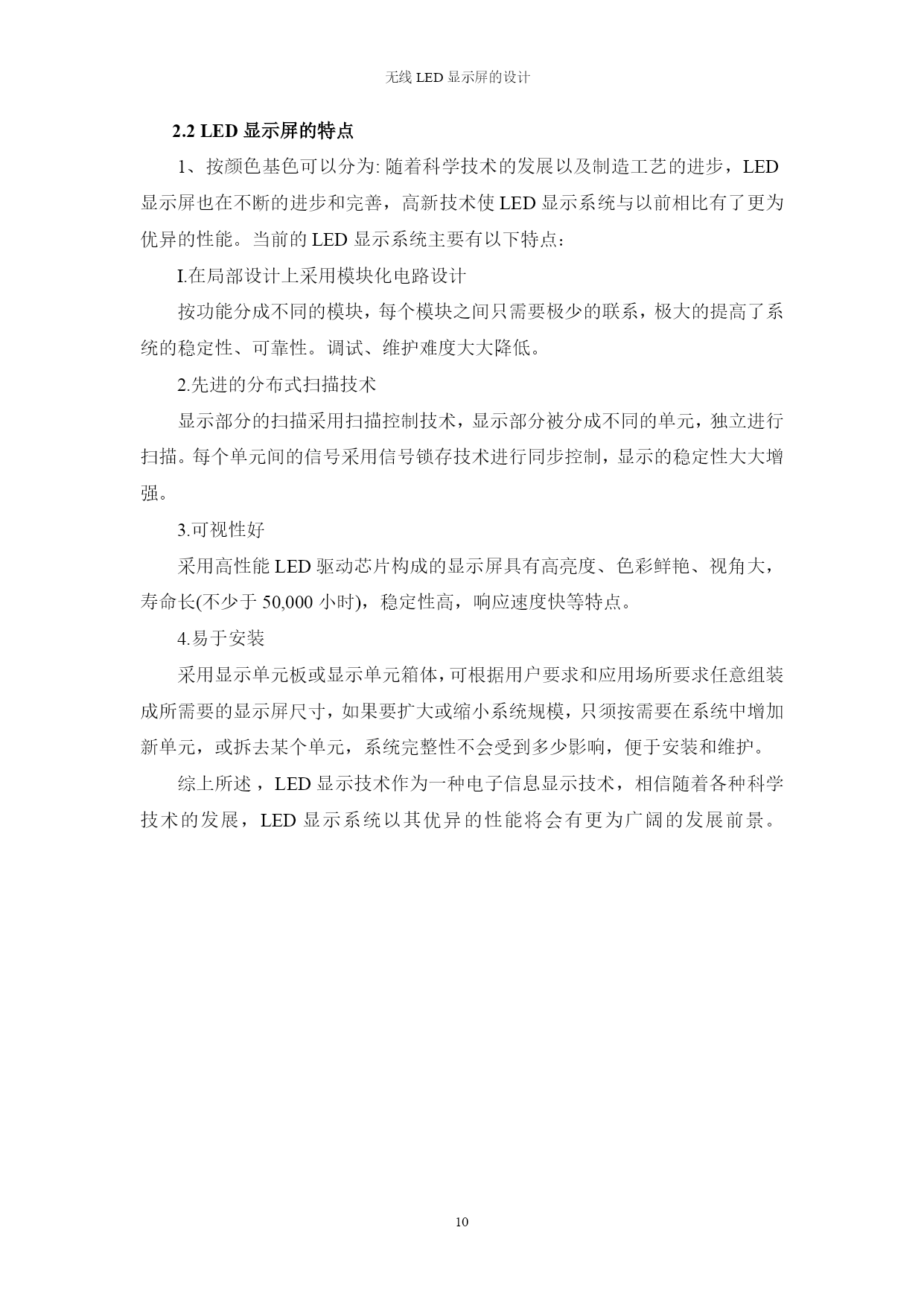 无线 LED 显示屏的设计

2.2 LED 显示屏的特点

1、按颜色基色可以分为: 随着科学技术的发展以及制造工艺的进步，LED 显示屏也在不断的进步和完善，高新技术使 LED 显示系统与以前相比有了更为优异的性能。当前的 LED 显示系统主要有以下特点:

I.在局部设计上采用模块化电路设计

按功能分成不同的模块，每个模块之间只需要极少的联系，极大的提高了系统的稳定性、可靠性。调试、维护难度大大降低。

2.先进的分布式扫描技术

显示部分的扫描采用扫描控制技术，显示部分被分成不同的单元，独立进行扫描。每个单元间的信号采用信号锁存技术进行同步控制，显示的稳定性大大增强。

3.可视性好

采用高性能 LED 驱动芯片构成的显示屏具有高亮度、色彩鲜艳、视角大，寿命长(不少于 50,000 小时)，稳定性高，响应速度快等特点。

4.易于安装

采用显示单元板或显示单元箱体，可根据用户要求和应用场所要求任意组装成所需要的显示屏尺寸，如果要扩大或缩小系统规模，只须按需要在系统中增加新单元，或拆去某个单元，系统完整性不会受到多少影响，便于安装和维护。

综上所述，LED 显示技术作为一种电子信息显示技术，相信随着各种科学技术的发展，LED 显示系统以其优异的性能将会有更为广阔的发展前景。

10